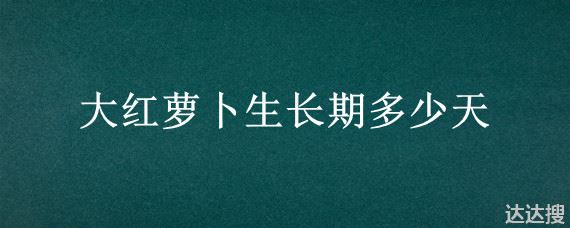 大红萝卜生长期多少天

达达搜